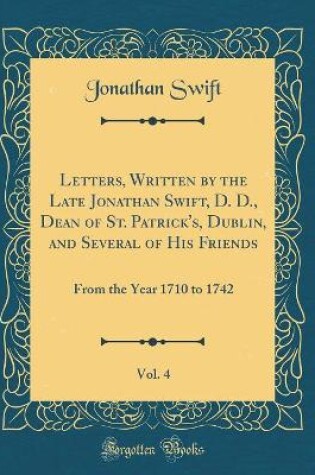 Jonathan Swift

Letters, Written by the Late Jonathan Swift, D. D., Dean of St. Patrick's, Dublin, and Several of His Friends

From the Year 1710 to 1742

Vol. 4

Forgotten Books